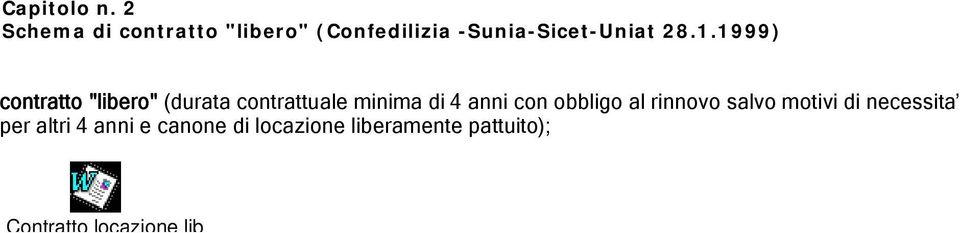 Capitolo n. 2
Schema di contratto "libero" (Confedilizia -Sunia-Sicet-Uniat 28.1.1999)

contratto "libero" (durata contrattuale minima di 4 anni con obbligo al rinnovo salvo motivi di necessita' per altri 4 anni e canone di locazione liberamente pattuito);

Contratto locazione lib